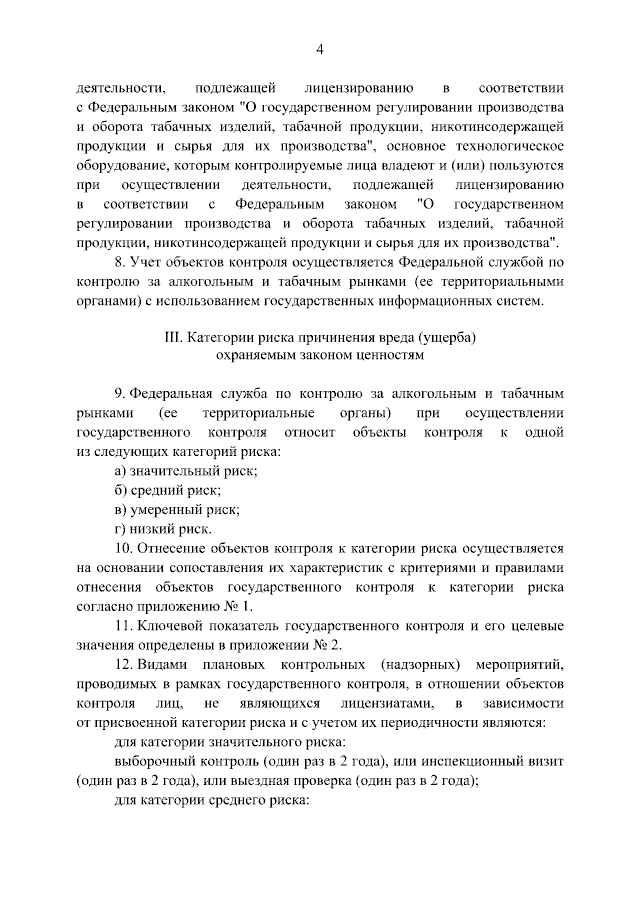 4

деятельности, подлежащей лицензированию в соответствии с Федеральным законом "О государственном регулировании производства и оборота табачных изделий, табачной продукции, никотинсодержащей продукции и сырья для их производства", основное технологическое оборудование, которым контролируемые лица владеют и (или) пользуются при осуществлении деятельности, подлежащей лицензированию в соответствии с Федеральным законом "О государственном регулировании производства и оборота табачных изделий, табачной продукции, никотинсодержащей продукции и сырья для их производства".

8. Учет объектов контроля осуществляется Федеральной службой по контролю за алкогольным и табачным рынками (ее территориальными органами) с использованием государственных информационных систем.

III. Категории риска причинения вреда (ущерба) охраняемым законом ценностям

9. Федеральная служба по контролю за алкогольным и табачным рынками (ее территориальные органы) при осуществлении государственного контроля относит объекты контроля к одной из следующих категорий риска:

а) значительный риск;

б) средний риск;

в) умеренный риск;

г) низкий риск.

10. Отнесение объектов контроля к категории риска осуществляется на основании сопоставления их характеристик с критериями и правилами отнесения объектов государственного контроля к категории риска согласно приложению № 1.

11. Ключевой показатель государственного контроля и его целевые значения определены в приложении № 2.

12. Видами плановых контрольных (надзорных) мероприятий, проводимых в рамках государственного контроля, в отношении объектов контроля лиц, не являющихся лицензиатами, в зависимости от присвоенной категории риска и с учетом их периодичности являются:

для категории значительного риска:

выборочный контроль (один раз в 2 года), или инспекционный визит (один раз в 2 года), или выездная проверка (один раз в 2 года);

для категории среднего риска: